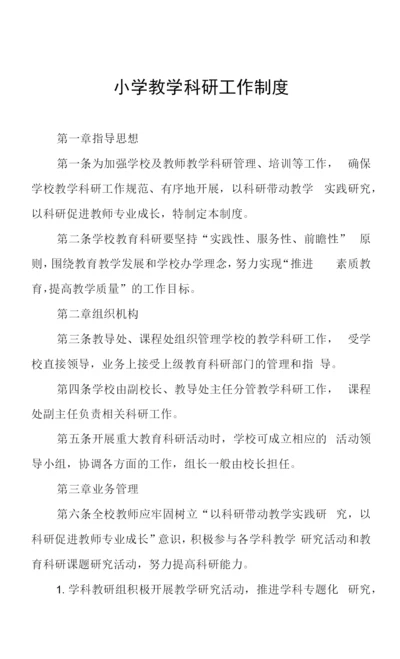 小学教学科研工作制度

第一章指导思想

第一条为加强学校及教师教学科研管理、培训等工作， 确保学校教学科研工作规范、有序地开展，以科研带动教学 实践研究，以科研促进教师专业成长，特制定本制度。

第二条学校教育科研要坚持“实践性、服务性、前瞻性” 原则，围绕教育教学发展和学校办学理念，努力实现“推进 素质教育，提高教学质量”的工作目标。

第二章组织机构

第三条教导处、课程处组织管理学校的教学科研工作， 受学校直接领导，业务上接受上级教育科研部门的管理和指 导。

第四条学校由副校长、教导处主任分管教学科研工作， 课程处副主任负责相关科研工作。

第五条开展重大教育科研活动时，学校可成立相应的 活动领导小组，协调各方面的工作，组长一般由校长担任。

第三章业务管理

第六条全校教师应牢固树立“以科研带动教学实践研 究，以科研促进教师专业成长”意识，积极参与各学科教学 研究活动和教育科研课题研究活动，努力提高科研能力。

1. 学科教研组积极开展教学研究活动，推进学科专题化 研究，